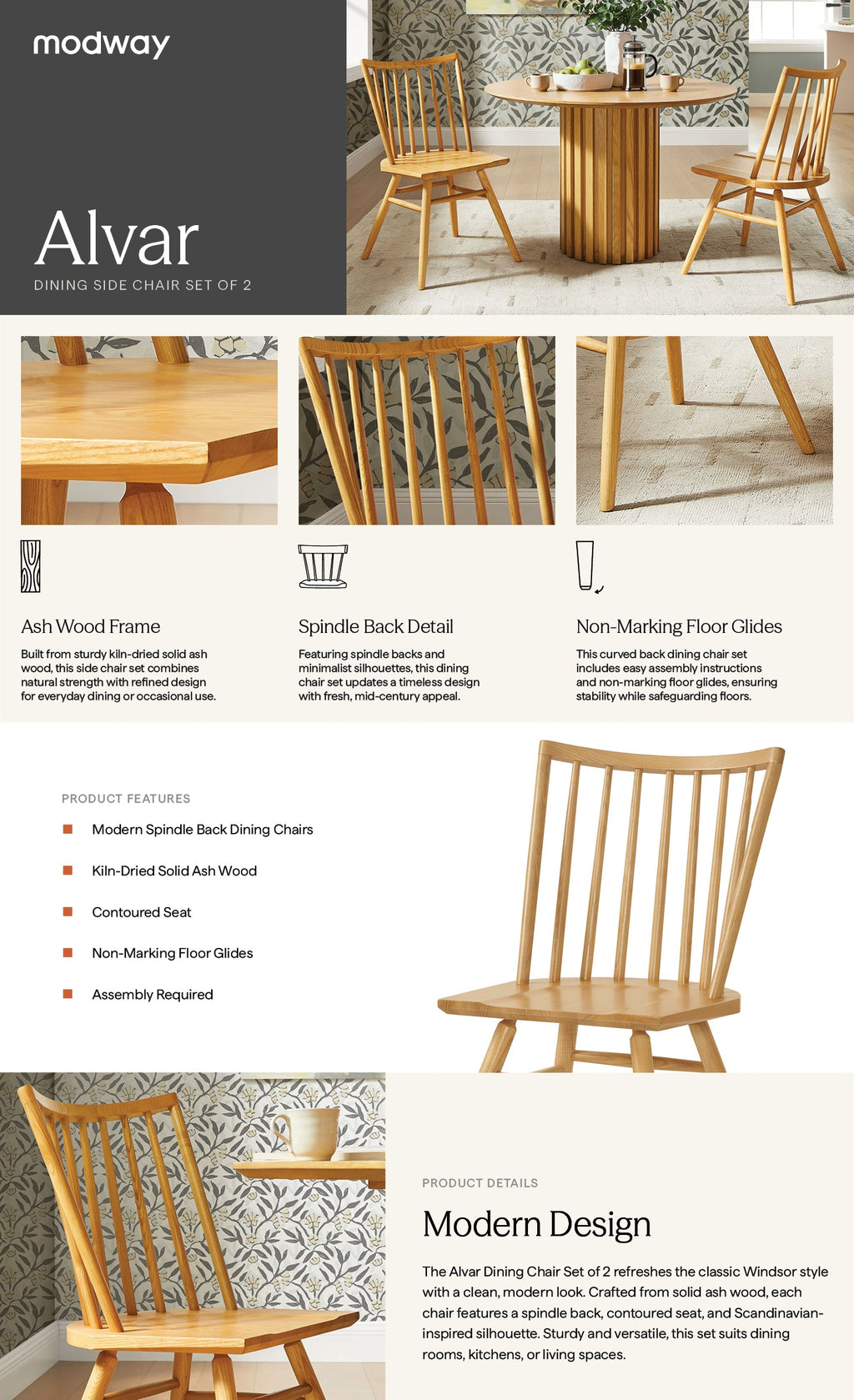 modway

Alvar
DINING SIDE CHAIR SET OF 2

Ash Wood Frame
Built from sturdy kiln-dried solid ash wood, this side chair set combines natural strength with refined design for everyday dining or occasional use.

Spindle Back Detail
Featuring spindle backs and minimalist silhouettes, this dining chair set updates a timeless design with fresh, mid-century appeal.

Non-Marking Floor Glides
This curved back dining chair set includes easy assembly instructions and non-marking floor glides, ensuring stability while safeguarding floors.

PRODUCT FEATURES
Modern Spindle Back Dining Chairs
Kiln-Dried Solid Ash Wood
Contoured Seat
Non-Marking Floor Glides
Assembly Required

PRODUCT DETAILS
Modern Design
The Alvar Dining Chair Set of 2 refreshes the classic Windsor style with a clean, modern look. Crafted from solid ash wood, each chair features a spindle back, contoured seat, and Scandinavian-inspired silhouette. Sturdy and versatile, this set suits dining rooms, kitchens, or living spaces.